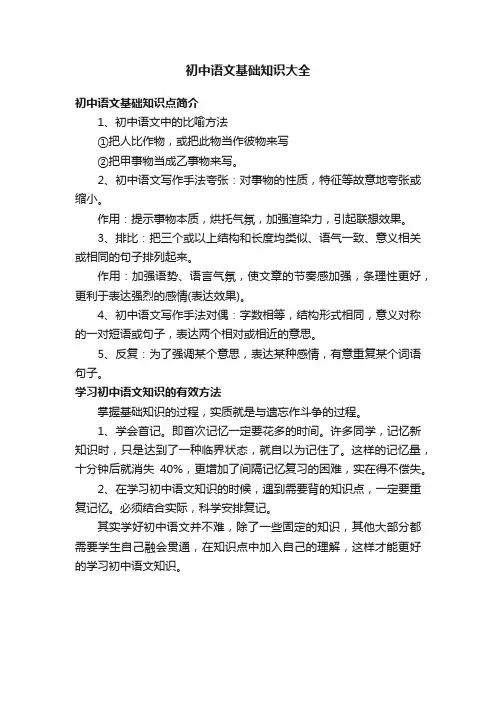 初中语文基础知识大全

初中语文基础知识点简介

1、初中语文中的比喻方法

①把人比作物，或把此物当作彼物来写

②把甲事物当成乙事物来写。

2、初中语文写作手法夸张：对事物的性质，特征等故意地夸张或缩小。

作用：提示事物本质，烘托气氛，加强渲染力，引起联想效果。

3、排比：把三个或以上结构和长度均类似、语气一致、意义相关或相同的句子排列起来。

作用：加强语势、语言气氛，使文章的节奏感加强，条理性更好，更利于表达强烈的感情(表达效果)。

4、初中语文写作手法对偶：字数相等，结构形式相同，意义对称的一对短语或句子，表达两个相对或相近的意思。

5、反复：为了强调某个意思，表达某种感情，有意重复某个词语句子。

学习初中语文知识的有效方法

掌握基础知识的过程，实质就是与遗忘作斗争的过程。

1、学会首记。即首次记忆一定要花多的时间。许多同学，记忆新知识时，只是达到了一种临界状态，就自以为记住了。这样的记忆量，十分钟后就消失 40%，更增加了间隔记忆复习的困难，实在得不偿失。

2、在学习初中语文知识的时候，遇到需要背的知识点，一定要重复记忆。必须结合实际，科学安排复记。

其实学好初中语文并不难，除了一些固定的知识，其他大部分都需要学生自己融会贯通，在知识点中加入自己的理解，这样才能更好的学习初中语文知识。